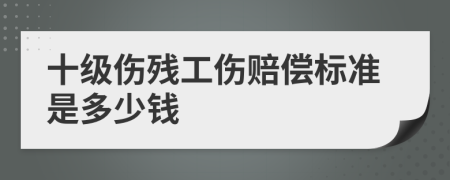 十级伤残工伤赔偿标准是多少钱